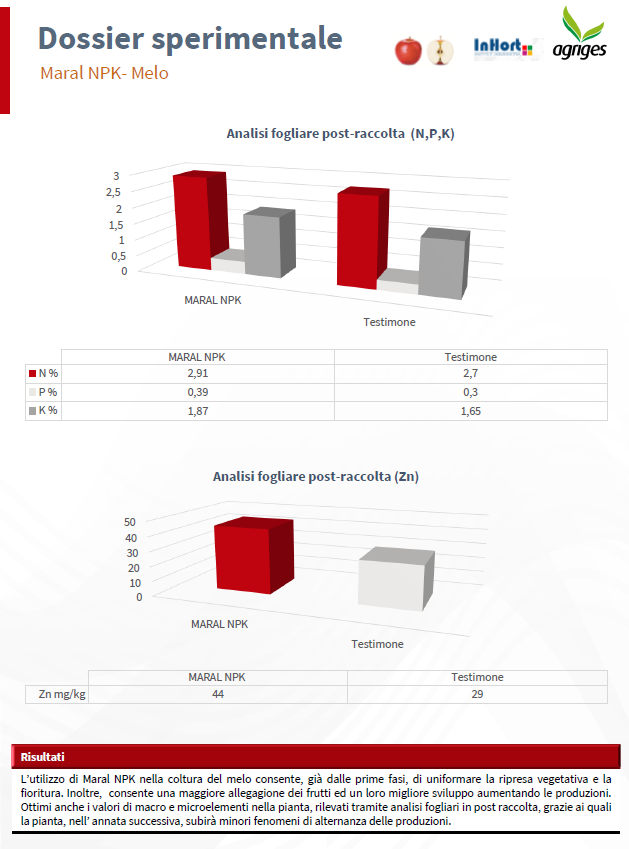 Dossier sperimentale

Maral NPK- Melo

InHort

agriges

Analisi fogliare post-raccolta (N,P,K)

3
2,5
2
1,5
1
0,5
0

MARAL NPK

Testimone

| | MARAL NPK | Testimone |
|---|---|---|
| N % | 2,91 | 2,7 |
| P % | 0,39 | 0,3 |
| K % | 1,87 | 1,65 |

Analisi fogliare post-raccolta (Zn)

50
40
30
20
10
0

MARAL NPK

Testimone

| | MARAL NPK | Testimone |
|---|---|---|
| Zn mg/kg | 44 | 29 |

Risultati

L'utilizzo di Maral NPK nella coltura del melo consente, già dalle prime fasi, di uniformare la ripresa vegetativa e la fioritura. Inoltre, consente una maggiore allegagione dei frutti ed un loro migliore sviluppo aumentando le produzioni. Ottimi anche i valori di macro e microelementi nella pianta, rilevati tramite analisi fogliari in post raccolta, grazie ai quali la pianta, nell' annata successiva, subirà minori fenomeni di alternanza delle produzioni.